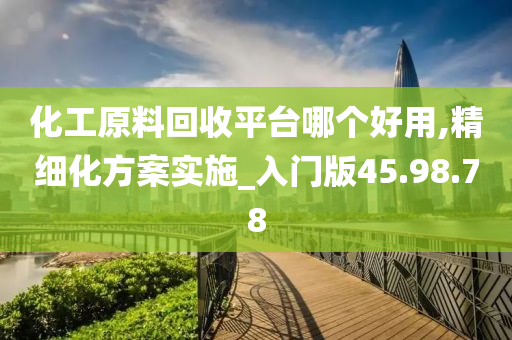 化工原料回收平台哪个好用,精细化方案实施_入门版45.98.78